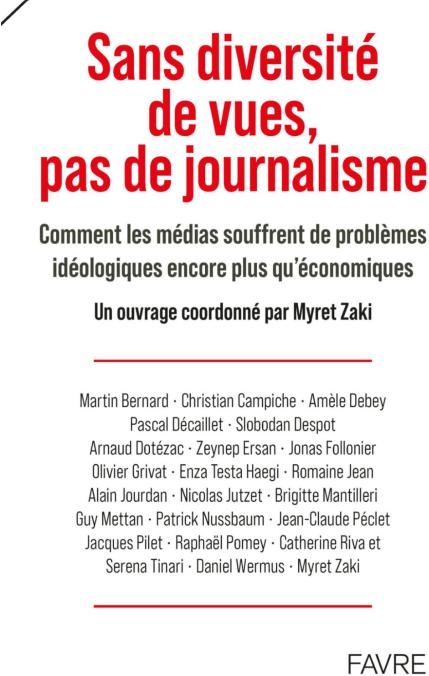 Sans diversité de vues, pas de journalisme

Comment les médias souffrent de problèmes idéologiques encore plus qu'économiques

Un ouvrage coordonné par Myret Zaki

Martin Bernard · Christian Campiche · Amèle Debey
Pascal Décaillet · Slobodan Despot
Arnaud Dotézac · Zeynep Ersan · Jonas Follonier
Olivier Grivat · Enza Testa Haegi · Romaine Jean
Alain Jourdan · Nicolas Jutzet · Brigitte Mantilleri
Guy Mettan · Patrick Nussbaum · Jean-Claude Péclet
Jacques Pilet · Raphaël Pomey · Catherine Riva et
Serena Tinari · Daniel Wermus · Myret Zaki

FAVRE